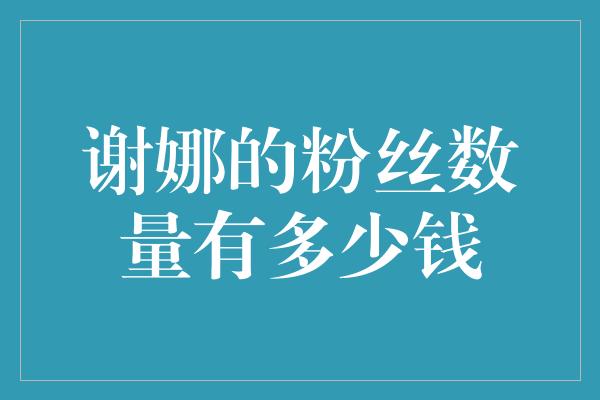 谢娜的粉丝数量有多少钱